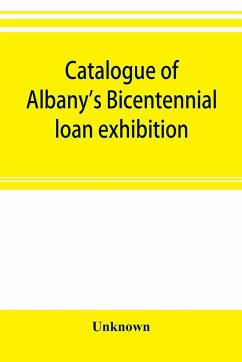 Catalogue of Albany's Bicentennial loan exhibition

Unknown